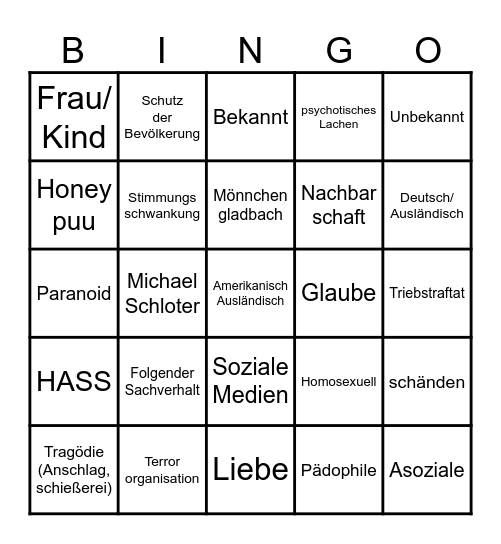 | B | I | N | G | O |
|---|---|---|---|---|
| Frau/ Kind | Schutz der Bevölkerung | Bekannt | psychotisches Lachen | Unbekannt |
| Honey puu | Stimmungs schwankung | Mönnchen gladbach | Nachbar schaft | Deutsch/ Ausländisch |
| Paranoid | Michael Schloter | Amerikanisch Ausländisch | Glaube | Triebstraftat |
| HASS | Folgender Sachverhalt | Soziale Medien | Homosexuell | schänden |
| Tragödie (Anschlag, schießerei) | Terror organisation | Liebe | Pädophile | Asoziale |